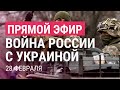 ПРЯМОЙ ЭФИР
ВОЙНА РОССИИ С УКРАИНОЙ
28 ФЕВРАЛЯ